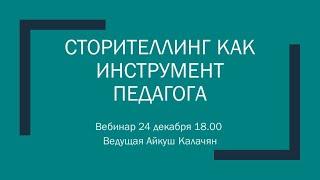 СТОРИТЕЛЛИНГ КАК ИНСТРУМЕНТ ПЕДАГОГА

Вебинар 24 декабря 18.00
Ведущая Айкуш Калачян